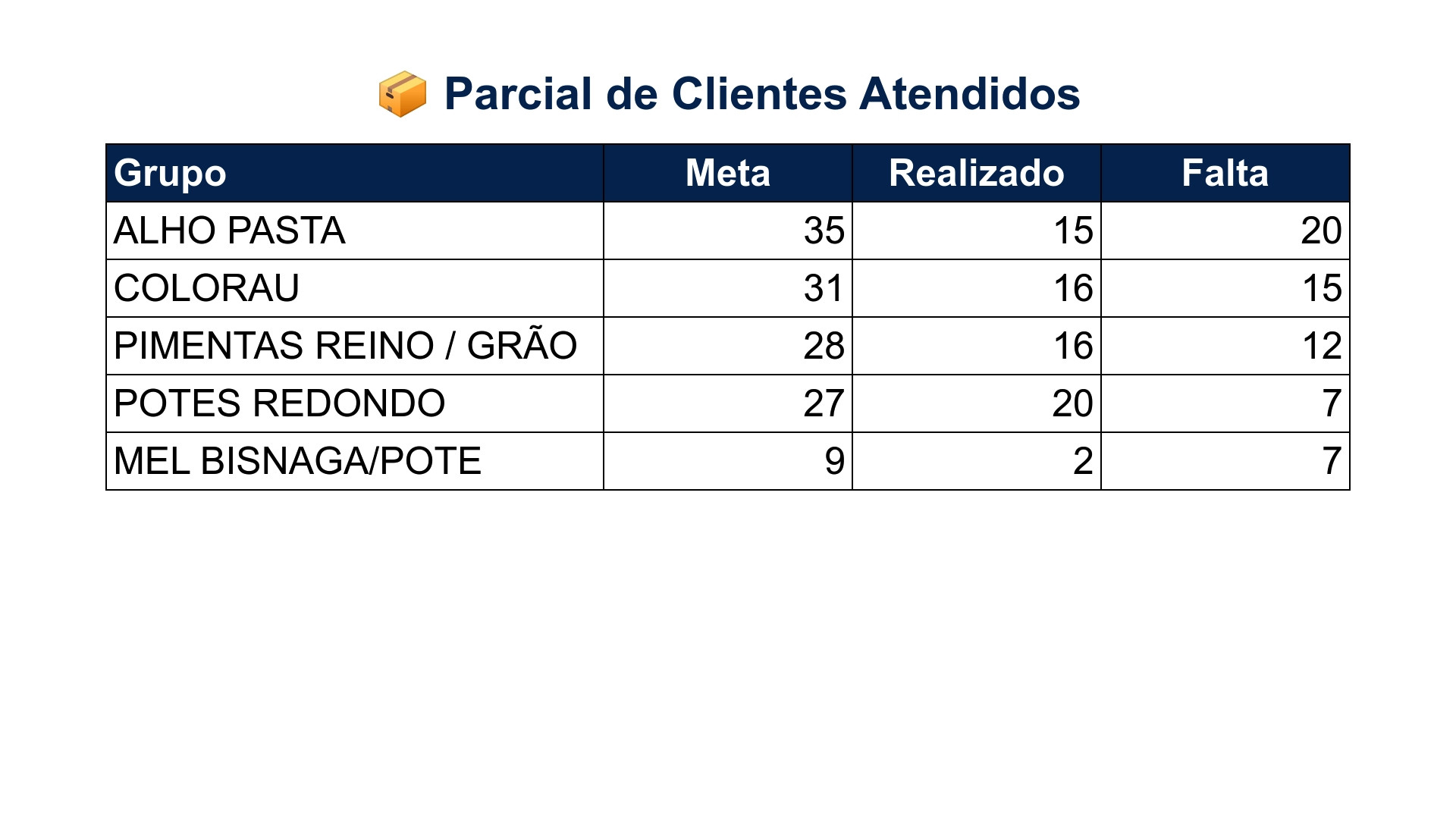 📦 Parcial de Clientes Atendidos

| Grupo | Meta | Realizado | Falta |
|---|---|---|---|
| ALHO PASTA | 35 | 15 | 20 |
| COLORAU | 31 | 16 | 15 |
| PIMENTAS REINO / GRÃO | 28 | 16 | 12 |
| POTES REDONDO | 27 | 20 | 7 |
| MEL BISNAGA/POTE | 9 | 2 | 7 |